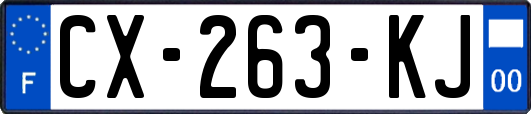 F
CX-263-KJ
00